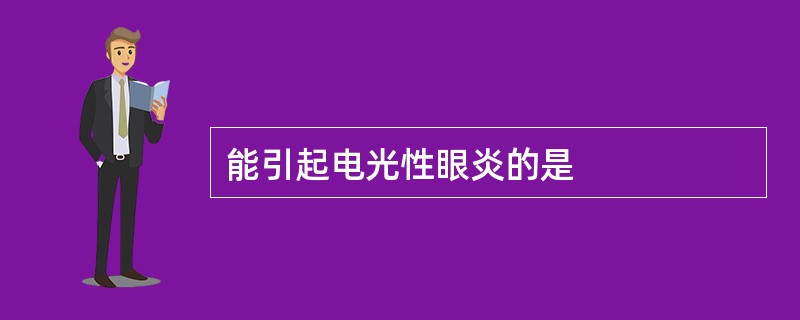 能引起电光性眼炎的是